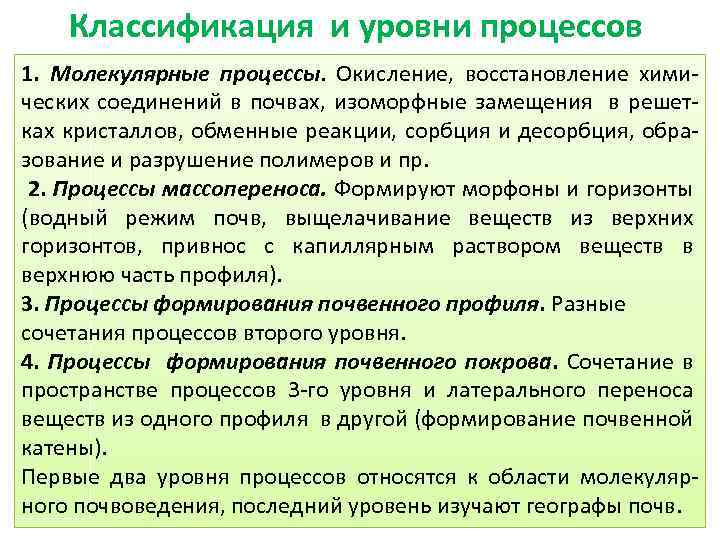 Классификация и уровни процессов

1. Молекулярные процессы. Окисление, восстановление химических соединений в почвах, изоморфные замещения в решетках кристаллов, обменные реакции, сорбция и десорбция, образование и разрушение полимеров и пр.

2. Процессы массопереноса. Формируют морфоны и горизонты (водный режим почв, выщелачивание веществ из верхних горизонтов, привнос с капиллярным раствором веществ в верхнюю часть профиля).

3. Процессы формирования почвенного профиля. Разные сочетания процессов второго уровня.

4. Процессы формирования почвенного покрова. Сочетание в пространстве процессов 3-го уровня и латерального переноса веществ из одного профиля в другой (формирование почвенной катены).

Первые два уровня процессов относятся к области молекулярного почвоведения, последний уровень изучают географы почв.